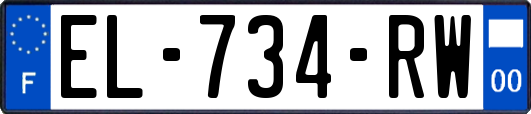 F
EL-734-RW
00